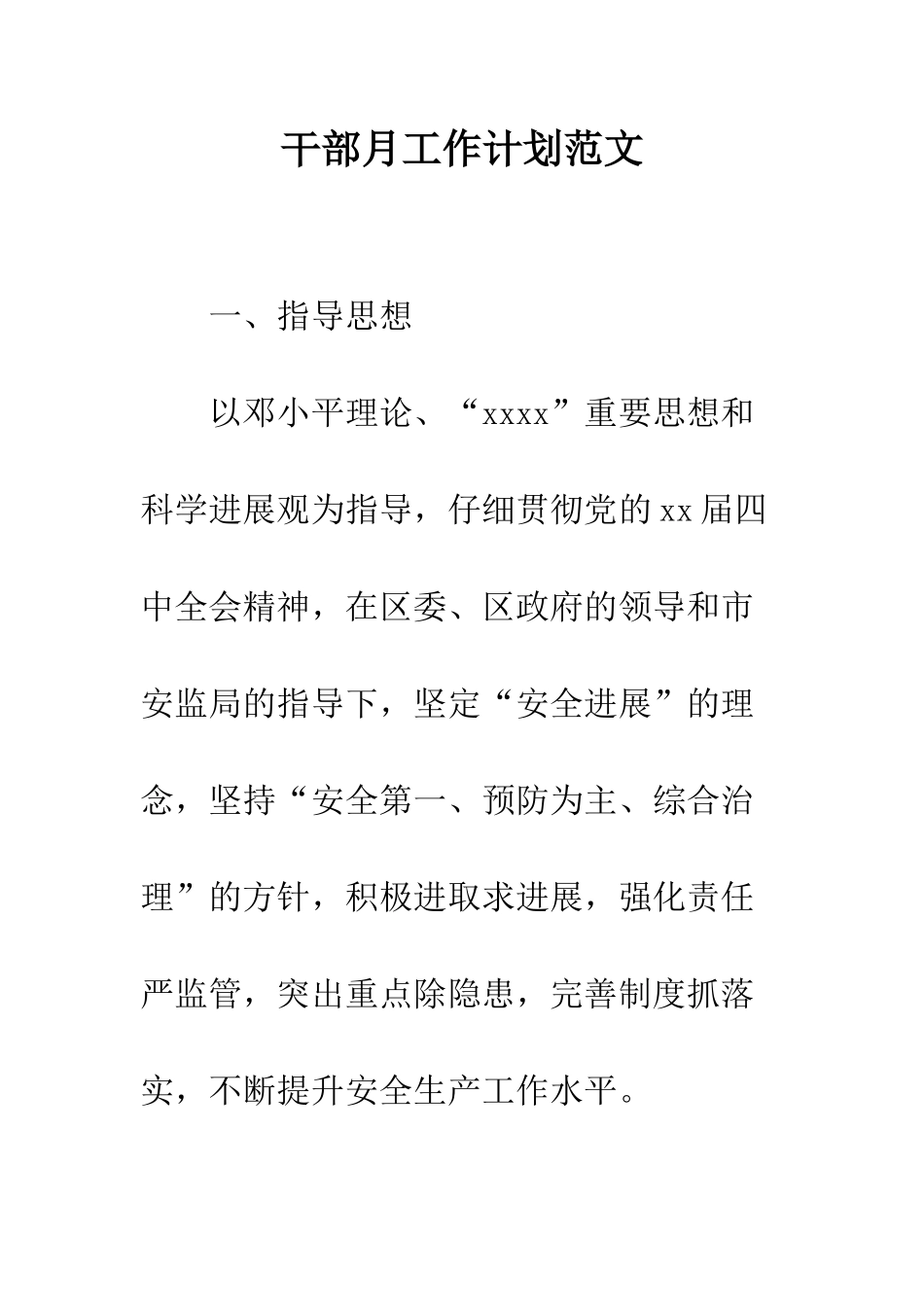 干部月工作计划范文

一、指导思想

以邓小平理论、“xxxx”重要思想和科学进展观为指导，仔细贯彻党的xx届四中全会精神，在区委、区政府的领导和市安监局的指导下，坚定“安全进展”的理念，坚持“安全第一、预防为主、综合治理”的方针，积极进取求进展，强化责任严监管，突出重点除隐患，完善制度抓落实，不断提升安全生产工作水平。